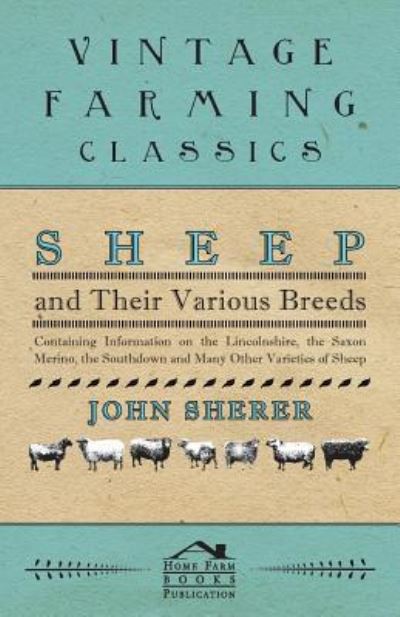 VINTAGE FARMING CLASSICS

SHEEP

and Their Various Breeds

Containing Information on the Lincolnshire, the Saxon Merino, the Southdown and Many Other Varieties of Sheep

JOHN SHERER

HOME FARM BOOKS PUBLICATION